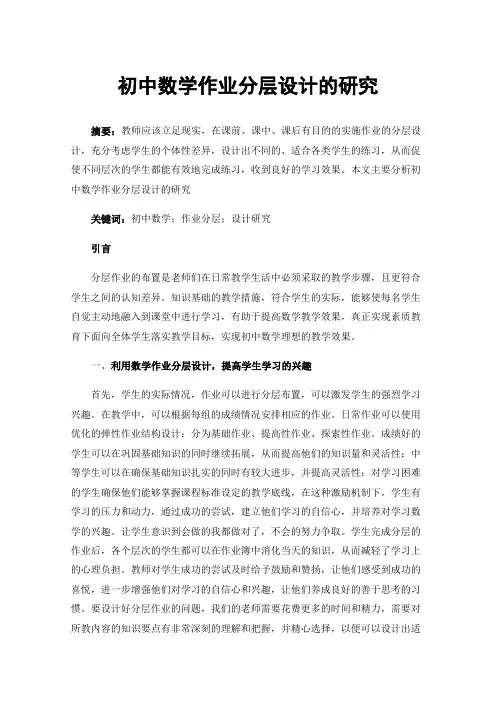 初中数学作业分层设计的研究

摘要：教师应该立足现实，在课前、课中、课后有目的的实施作业的分层设计，充分考虑学生的个体性差异，设计出不同的、适合各类学生的练习，从而促使不同层次的学生都能有效地完成练习，收到良好的学习效果。本文主要分析初中数学作业分层设计的研究

关键词：初中数学；作业分层；设计研究

引言

分层作业的布置是老师们在日常教学生活中必须采取的教学步骤，且更符合学生之间的认知差异。知识基础的教学措施，符合学生的实际，能够使每名学生自觉主动地融入到课堂中进行学习，有助于提高数学教学效果，真正实现素质教育下面向全体学生落实教学目标，实现初中数学理想的教学效果。

一、利用数学作业分层设计，提高学生学习的兴趣

首先，学生的实际情况，作业可以进行分层布置，可以激发学生的强烈学习兴趣。在教学中，可以根据每组的成绩情况安排相应的作业。日常作业可以使用优化的弹性作业结构设计：分为基础作业、提高性作业、探索性作业。成绩好的学生可以在巩固基础知识的同时继续拓展，从而提高他们的知识量和灵活性；中等学生可以在确保基础知识扎实的同时有较大进步，并提高灵活性；对学习困难的学生确保他们能够掌握课程标准设定的教学底线，在这种激励机制下，学生有学习的压力和动力，通过成功的尝试，建立他们学习的自信心，并培养对学习数学的兴趣。让学生意识到会做的我都做对了，不会的努力争取。学生完成分层的作业后，各个层次的学生都可以在作业簿中消化当天的知识，从而减轻了学习上的心理负担。教师对学生成功的尝试及时给予鼓励和赞扬，让他们感受到成功的喜悦，进一步增强他们对学习的自信心和兴趣，让他们养成良好的善于思考的习惯。要设计好分层作业的问题，我们的老师需要花费更多的时间和精力，需要对所教内容的知识要点有非常深刻的理解和把握，并精心选择，以便可以设计出适